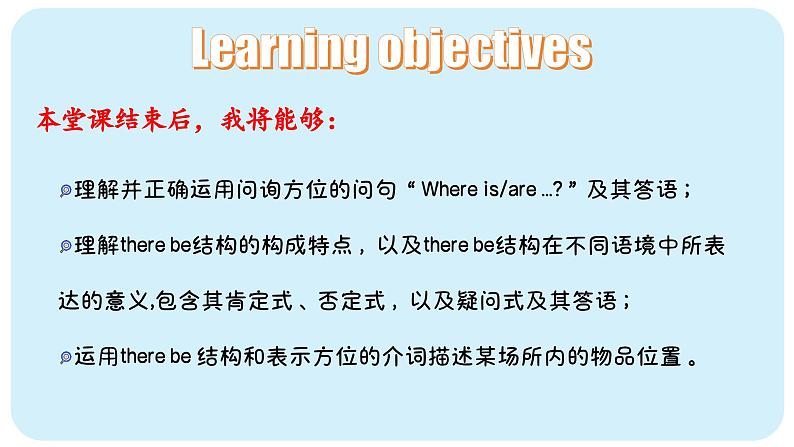 Learning objectives

本堂课结束后，我将能够：

理解并正确运用问询方位的问句“ Where is/are ...? ”及其答语；

理解there be结构的构成特点，以及there be结构在不同语境中所表达的意义,包含其肯定式、否定式，以及疑问式及其答语；

运用there be 结构和表示方位的介词描述某场所内的物品位置。